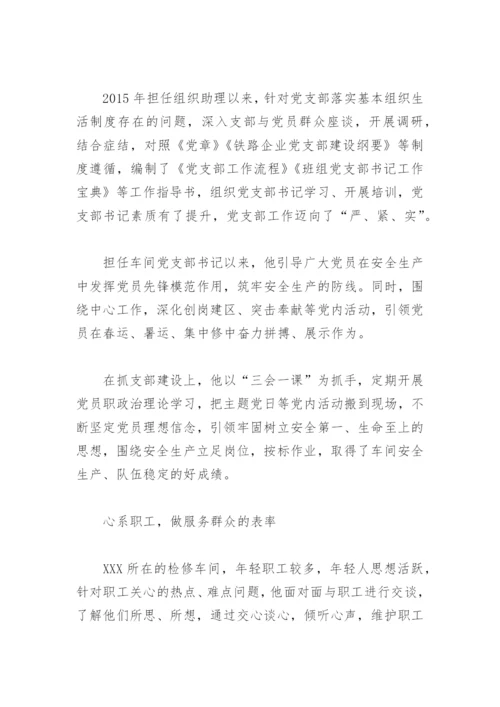 2015 年担任组织助理以来，针对党支部落实基本组织生活制度存在的问题，深入支部与党员群众座谈，开展调研，结合症结，对照《党章》《铁路企业党支部建设纲要》等制度遵循，编制了《党支部工作流程》《班组党支部书记工作宝典》等工作指导书，组织党支部书记学习、开展培训，党支部书记素质有了提升，党支部工作迈向了“严、紧、实”。

担任车间党支部书记以来，他引导广大党员在安全生产中发挥党员先锋模范作用，筑牢安全生产的防线。同时，围绕中心工作，深化创岗建区、突击奉献等党内活动，引领党员在春运、暑运、集中修中奋力拼搏、展示作为。

在抓支部建设上，他以“三会一课”为抓手，定期开展党员职政治理论学习，把主题党日等党内活动搬到现场，不断坚定党员理想信念，引领牢固树立安全第一、生命至上的思想，围绕安全生产立足岗位，按标作业，取得了车间安全生产、队伍稳定的好成绩。

心系职工，做服务群众的表率

XXX 所在的检修车间，年轻职工较多，年轻人思想活跃，针对职工关心的热点、难点问题，他面对面与职工进行交谈，了解他们所思、所想，通过交心谈心，倾听心声，维护职工